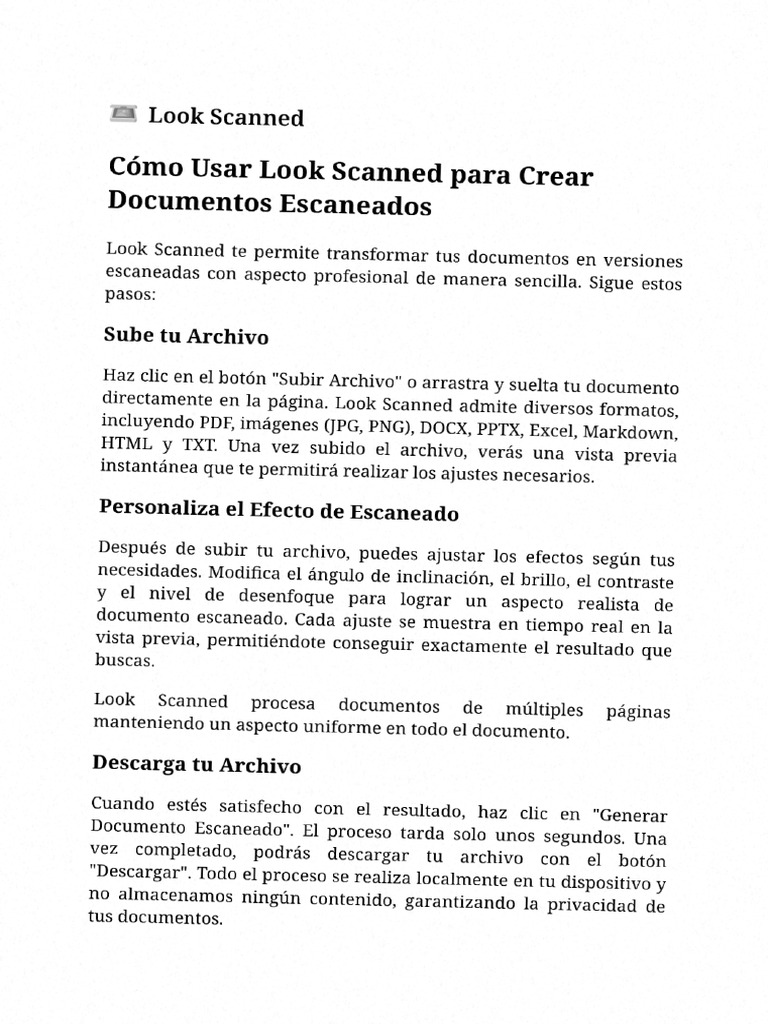 Look Scanned

Cómo Usar Look Scanned para Crear Documentos Escaneados

Look Scanned te permite transformar tus documentos en versiones escaneadas con aspecto profesional de manera sencilla. Sigue estos pasos:

Sube tu Archivo

Haz clic en el botón "Subir Archivo" o arrastra y suelta tu documento directamente en la página. Look Scanned admite diversos formatos, incluyendo PDF, imágenes (JPG, PNG), DOCX, PPTX, Excel, Markdown, HTML y TXT. Una vez subido el archivo, verás una vista previa instantánea que te permitirá realizar los ajustes necesarios.

Personaliza el Efecto de Escaneado

Después de subir tu archivo, puedes ajustar los efectos según tus necesidades. Modifica el ángulo de inclinación, el brillo, el contraste y el nivel de desenfoque para lograr un aspecto realista de documento escaneado. Cada ajuste se muestra en tiempo real en la vista previa, permitiéndote conseguir exactamente el resultado que buscas.

Look Scanned procesa documentos de múltiples páginas manteniendo un aspecto uniforme en todo el documento.

Descarga tu Archivo

Cuando estés satisfecho con el resultado, haz clic en "Generar Documento Escaneado". El proceso tarda solo unos segundos. Una vez completado, podrás descargar tu archivo con el botón "Descargar". Todo el proceso se realiza localmente en tu dispositivo y no almacenamos ningún contenido, garantizando la privacidad de tus documentos.